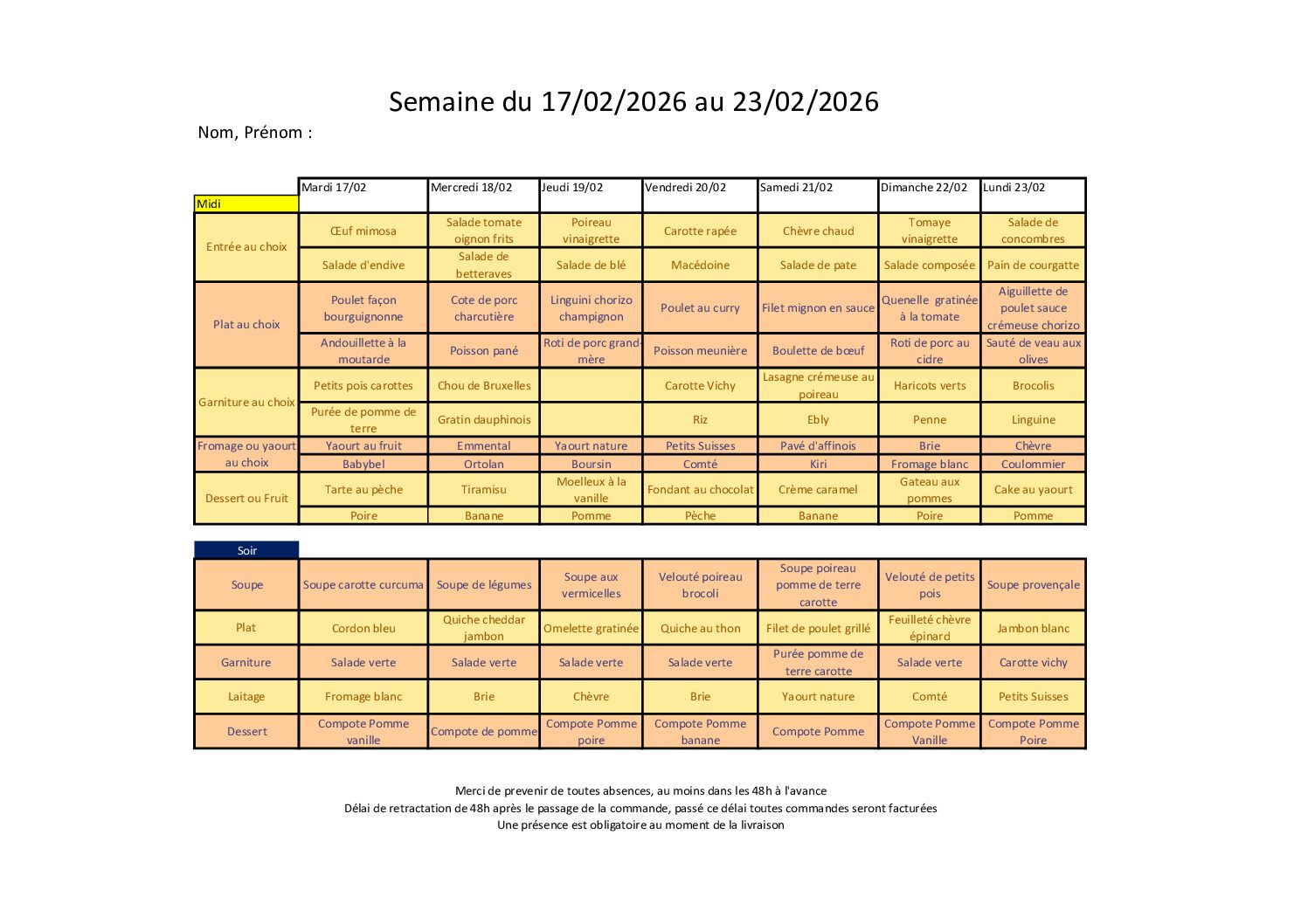 Semaine du 17/02/2026 au 23/02/2026

Nom, Prénom :

| Midi | Mardi 17/02 | Mercredi 18/02 | Jeudi 19/02 | Vendredi 20/02 | Samedi 21/02 | Dimanche 22/02 | Lundi 23/02 |
|---|---|---|---|---|---|---|---|
| Entrée au choix | Œuf mimosa | Salade tomate oignon frits | Poireau vinaigrette | Carotte rapée | Chèvre chaud | Tomaye vinaigrette | Salade de concombres |
| | Salade d'endive | Salade de betteraves | Salade de blé | Macédoine | Salade de pate | Salade composée | Pain de courgatte |
| Plat au choix | Poulet façon bourguignonne | Cote de porc charcutière | Linguini chorizo champignon | Poulet au curry | Filet mignon en sauce | Quenelle gratinée à la tomate | Aiguillette de poulet sauce crémeuse chorizo |
| | Andouillette à la moutarde | Poisson pané | Roti de porc grand-mère | Poisson meunière | Boulette de bœuf | Roti de porc au cidre | Sauté de veau aux olives |
| Garniture au choix | Petits pois carottes | Chou de Bruxelles | | Carotte Vichy | Lasagne crémeuse au poireau | Haricots verts | Brocolis |
| | Purée de pomme de terre | Gratin dauphinois | | Riz | Ebly | Penne | Linguine |
| Fromage ou yaourt au choix | Yaourt au fruit | Emmental | Yaourt nature | Petits Suisses | Pavé d'affinois | Brie | Chèvre |
| | Babybel | Ortolan | Boursin | Comté | Kiri | Fromage blanc | Coulommier |
| Dessert ou Fruit | Tarte au pèche | Tiramisu | Moelleux à la vanille | Fondant au chocolat | Crème caramel | Gateau aux pommes | Cake au yaourt |
| | Poire | Banane | Pomme | Pèche | Banane | Poire | Pomme |

| Soir | | | | | | | |
|---|---|---|---|---|---|---|---|
| Soupe | Soupe carotte curcuma | Soupe de légumes | Soupe aux vermicelles | Velouté poireau brocoli | Soupe poireau pomme de terre carotte | Velouté de petits pois | Soupe provençale |
| Plat | Cordon bleu | Quiche cheddar jambon | Omelette gratinée | Quiche au thon | Filet de poulet grillé | Feuilleté chèvre épinard | Jambon blanc |
| Garniture | Salade verte | Salade verte | Salade verte | Salade verte | Purée pomme de terre carotte | Salade verte | Carotte vichy |
| Laitage | Fromage blanc | Brie | Chèvre | Brie | Yaourt nature | Comté | Petits Suisses |
| Dessert | Compote Pomme vanille | Compote de pomme | Compote Pomme poire | Compote Pomme banane | Compote Pomme | Compote Pomme Vanille | Compote Pomme Poire |

Merci de prevenir de toutes absences, au moins dans les 48h à l'avance
Délai de retractation de 48h après le passage de la commande, passé ce délai toutes commandes seront facturées
Une présence est obligatoire au moment de la livraison